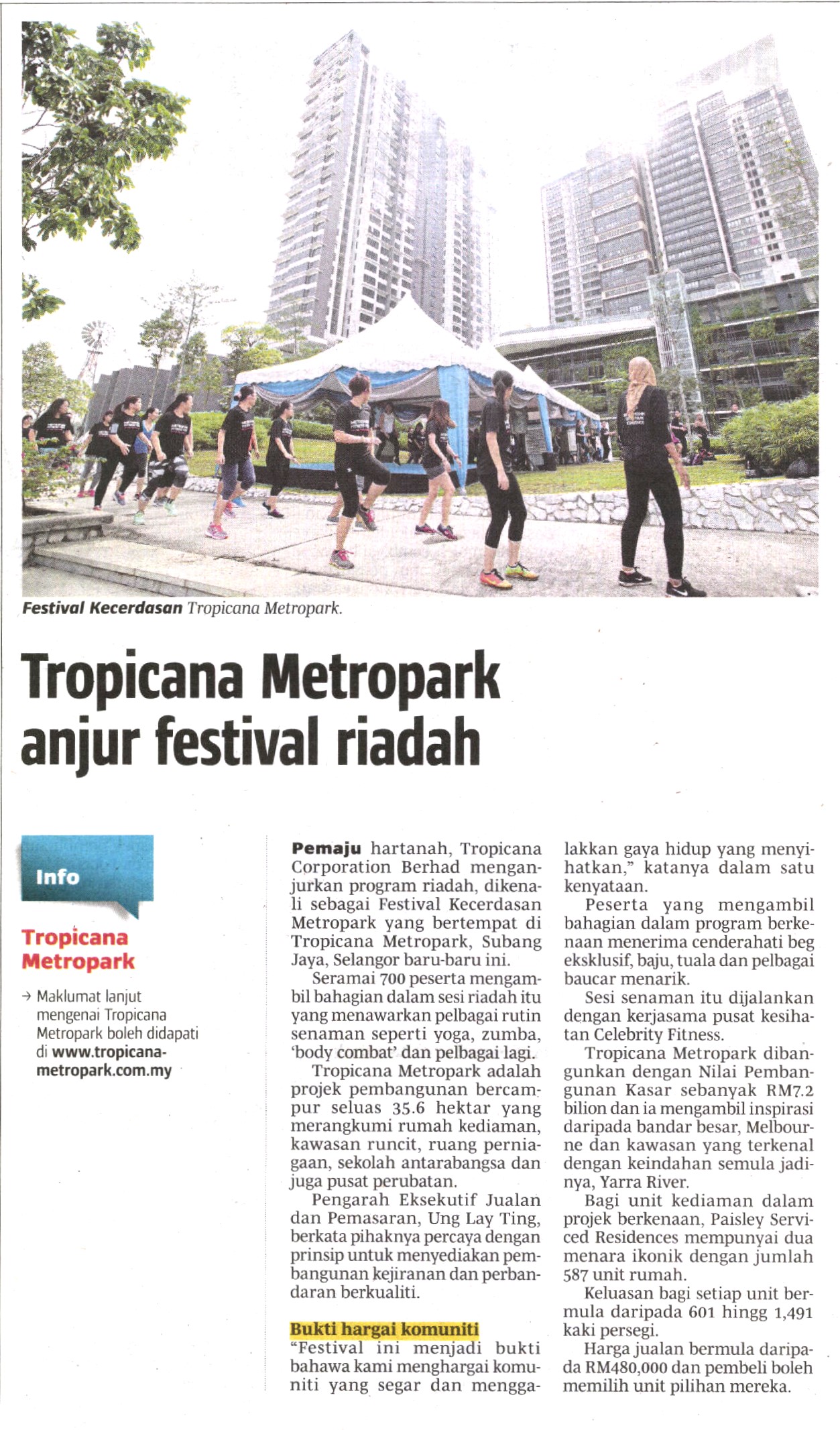 Festival Kecerdasan Tropicana Metropark.

Tropicana Metropark anjur festival riadah

Info

Tropicana Metropark

→ Maklumat lanjut mengenai Tropicana Metropark boleh didapati di www.tropicana-metropark.com.my

Pemaju hartanah, Tropicana Corporation Berhad menganjurkan program riadah, dikenali sebagai Festival Kecerdasan Metropark yang bertempat di Tropicana Metropark, Subang Jaya, Selangor baru-baru ini.

Seramai 700 peserta mengambil bahagian dalam sesi riadah itu yang menawarkan pelbagai rutin senaman seperti yoga, zumba, 'body combat' dan pelbagai lagi.

Tropicana Metropark adalah projek pembangunan bercampur seluas 35.6 hektar yang merangkumi rumah kediaman, kawasan runcit, ruang perniagaan, sekolah antarabangsa dan juga pusat perubatan.

Pengarah Eksekutif Jualan dan Pemasaran, Ung Lay Ting, berkata pihaknya percaya dengan prinsip untuk menyediakan pembangunan kejiranan dan perbandaran berkualiti.

Bukti hargai komuniti

"Festival ini menjadi bukti bahawa kami menghargai komuniti yang segar dan menggalakkan gaya hidup yang menyihatkan," katanya dalam satu kenyataan.

Peserta yang mengambil bahagian dalam program berkenaan menerima cenderahati beg eksklusif, baju, tuala dan pelbagai baucar menarik.

Sesi senaman itu dijalankan dengan kerjasama pusat kesihatan Celebrity Fitness.

Tropicana Metropark dibangunkan dengan Nilai Pembangunan Kasar sebanyak RM7.2 bilion dan ia mengambil inspirasi daripada bandar besar, Melbourne dan kawasan yang terkenal dengan keindahan semula jadinya, Yarra River.

Bagi unit kediaman dalam projek berkenaan, Paisley Serviced Residences mempunyai dua menara ikonik dengan jumlah 587 unit rumah.

Keluasan bagi setiap unit bermula daripada 601 hingg 1,491 kaki persegi.

Harga jualan bermula daripada RM480,000 dan pembeli boleh memilih unit pilihan mereka.